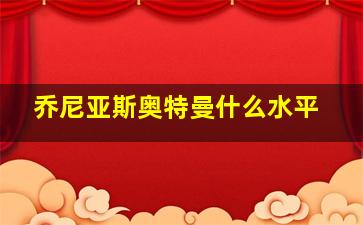 乔尼亚斯奥特曼什么水平